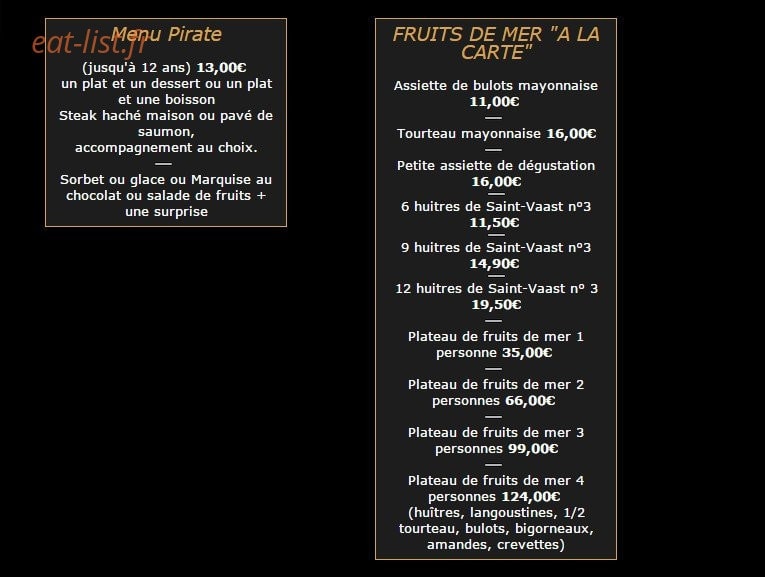 eat-list.fr

Menu Pirate

(jusqu'à 12 ans) 13,00€
un plat et un dessert ou un plat et une boisson
Steak haché maison ou pavé de saumon,
accompagnement au choix.
—
Sorbet ou glace ou Marquise au chocolat ou salade de fruits + une surprise

FRUITS DE MER "A LA CARTE"

Assiette de bulots mayonnaise 11,00€
—
Tourteau mayonnaise 16,00€
—
Petite assiette de dégustation 16,00€
—
6 huitres de Saint-Vaast n°3 11,50€
—
9 huitres de Saint-Vaast n°3 14,90€
—
12 huitres de Saint-Vaast n° 3 19,50€
—
Plateau de fruits de mer 1 personne 35,00€
—
Plateau de fruits de mer 2 personnes 66,00€
—
Plateau de fruits de mer 3 personnes 99,00€
—
Plateau de fruits de mer 4 personnes 124,00€
(huîtres, langoustines, 1/2 tourteau, bulots, bigorneaux, amandes, crevettes)